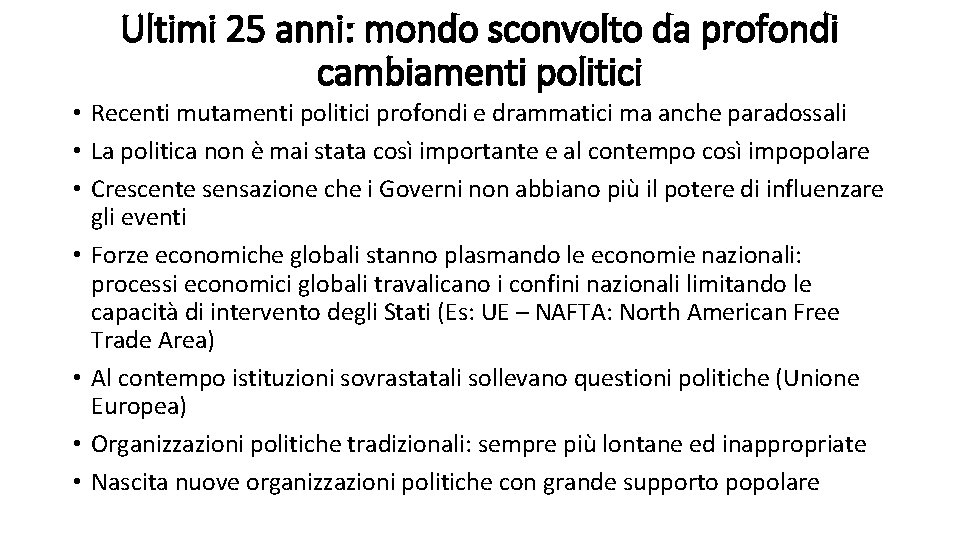 Ultimi 25 anni: mondo sconvolto da profondi cambiamenti politici

• Recenti mutamenti politici profondi e drammatici ma anche paradossali
• La politica non è mai stata così importante e al contempo così impopolare
• Crescente sensazione che i Governi non abbiano più il potere di influenzare gli eventi
• Forze economiche globali stanno plasmando le economie nazionali: processi economici globali travalicano i confini nazionali limitando le capacità di intervento degli Stati (Es: UE – NAFTA: North American Free Trade Area)
• Al contempo istituzioni sovrastatali sollevano questioni politiche (Unione Europea)
• Organizzazioni politiche tradizionali: sempre più lontane ed inappropriate
• Nascita nuove organizzazioni politiche con grande supporto popolare